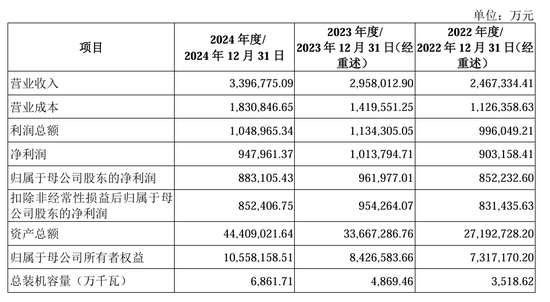 单位：万元

| 项目 | 2024 年度/ 2024 年 12 月 31 日 | 2023 年度/ 2023 年 12 月 31 日(经重述) | 2022 年度/ 2022 年 12 月 31 日(经重述) |
|---|---|---|---|
| 营业收入 | 3,396,775.09 | 2,958,012.90 | 2,467,334.41 |
| 营业成本 | 1,830,846.65 | 1,419,551.25 | 1,126,358.63 |
| 利润总额 | 1,048,965.34 | 1,134,305.05 | 996,049.21 |
| 净利润 | 947,961.37 | 1,013,794.71 | 903,158.41 |
| 归属于母公司股东的净利润 | 883,105.43 | 961,977.01 | 852,232.60 |
| 扣除非经常性损益后归属于母公司股东的净利润 | 852,406.75 | 954,264.07 | 831,435.63 |
| 资产总额 | 44,409,021.64 | 33,667,286.76 | 27,192,728.20 |
| 归属于母公司所有者权益 | 10,558,158.51 | 8,426,583.66 | 7,317,170.20 |
| 总装机容量（万千瓦） | 6,861.71 | 4,869.46 | 3,518.62 |